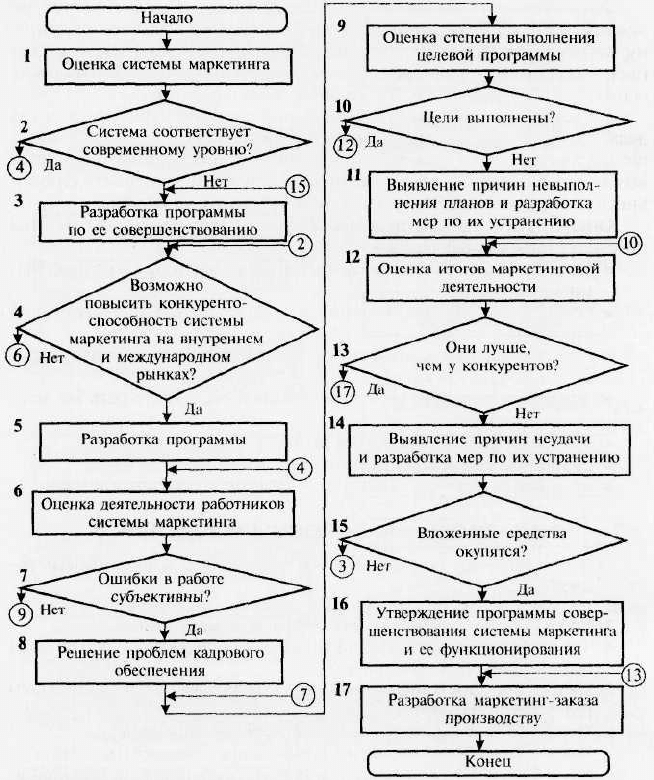 Начало

1 Оценка системы маркетинга

2 Система соответствует современному уровню?

4 Да

Нет 15

3 Разработка программы по ее совершенствованию

2

4 Возможно повысить конкурентоспособность системы маркетинга на внутреннем и международном рынках?

6 Нет

Да

5 Разработка программы

4

6 Оценка деятельности работников системы маркетинга

7 Ошибки в работе субъективны?

9 Нет

Да

8 Решение проблем кадрового обеспечения

7

9 Оценка степени выполнения целевой программы

10 Цели выполнены?

12 Да

Нет

11 Выявление причин невыполнения планов и разработка мер по их устранению

10

12 Оценка итогов маркетинговой деятельности

13 Они лучше, чем у конкурентов?

17 Да

Нет

14 Выявление причин неудачи и разработка мер по их устранению

15 Вложенные средства окупятся?

3 Нет

Да

16 Утверждение программы совершенствования системы маркетинга и ее функционирования

13

17 Разработка маркетинг-заказа производству

Конец